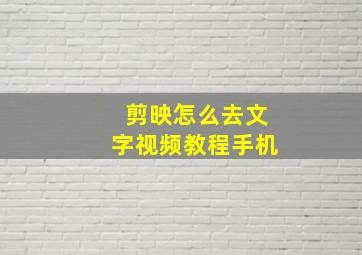 剪映怎么去文字视频教程手机